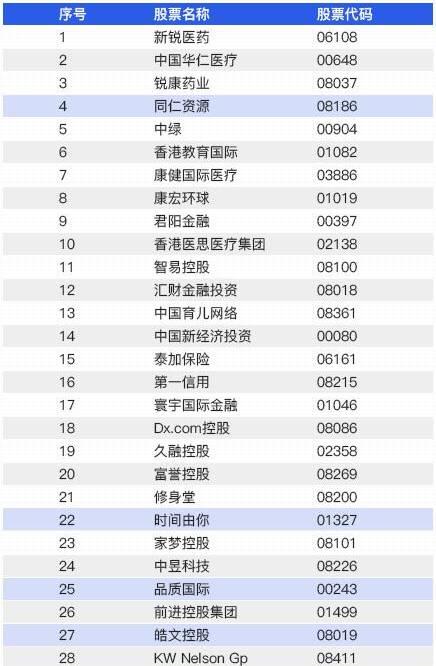 | 序号 | 股票名称 | 股票代码 |
|---|---|---|
| 1 | 新锐医药 | 06108 |
| 2 | 中国华仁医疗 | 00648 |
| 3 | 锐康药业 | 08037 |
| 4 | 同仁资源 | 08186 |
| 5 | 中绿 | 00904 |
| 6 | 香港教育国际 | 01082 |
| 7 | 康健国际医疗 | 03886 |
| 8 | 康宏环球 | 01019 |
| 9 | 君阳金融 | 00397 |
| 10 | 香港医思医疗集团 | 02138 |
| 11 | 智易控股 | 08100 |
| 12 | 汇财金融投资 | 08018 |
| 13 | 中国育儿网络 | 08361 |
| 14 | 中国新经济投资 | 00080 |
| 15 | 泰加保险 | 06161 |
| 16 | 第一信用 | 08215 |
| 17 | 寰宇国际金融 | 01046 |
| 18 | Dx.com控股 | 08086 |
| 19 | 久融控股 | 02358 |
| 20 | 富誉控股 | 08269 |
| 21 | 修身堂 | 08200 |
| 22 | 时间由你 | 01327 |
| 23 | 家梦控股 | 08101 |
| 24 | 中昱科技 | 08226 |
| 25 | 品质国际 | 00243 |
| 26 | 前进控股集团 | 01499 |
| 27 | 皓文控股 | 08019 |
| 28 | KW Nelson Gp | 08411 |